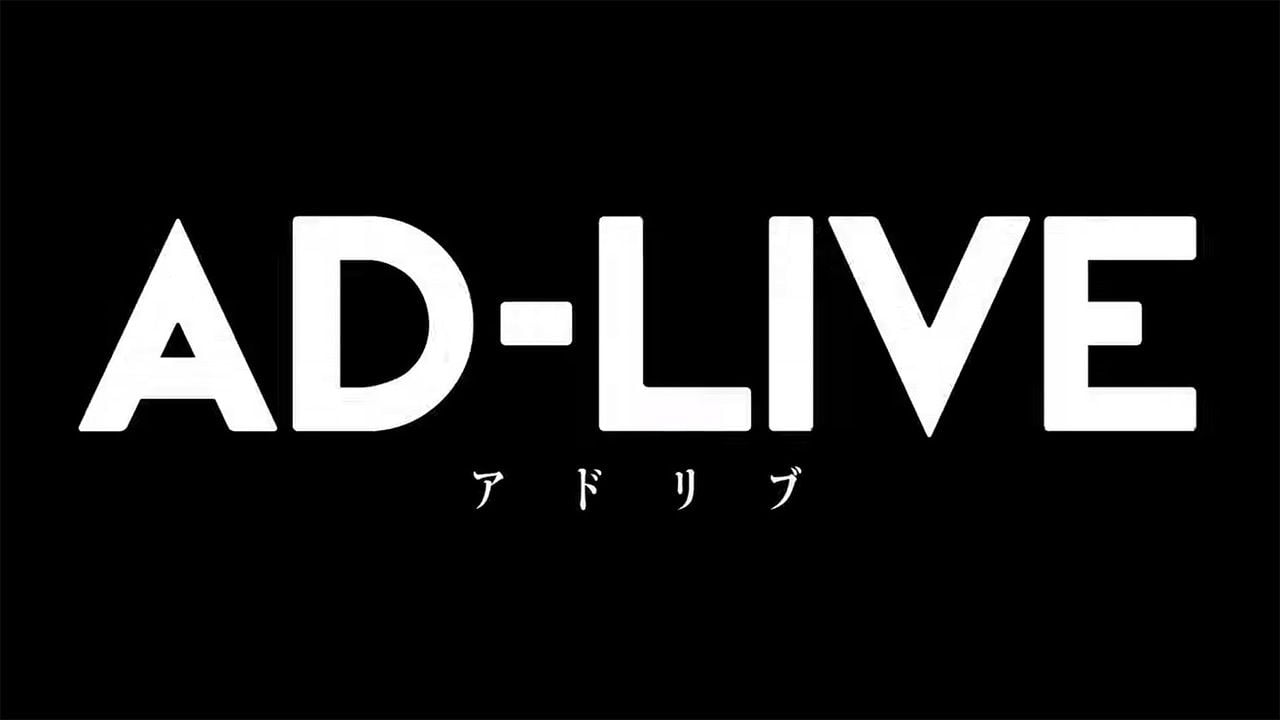 AD-LIVE
アドリブ